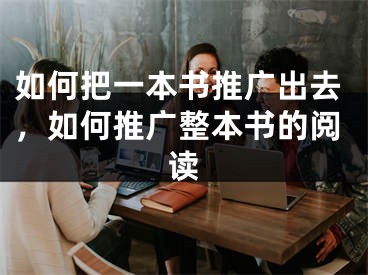 如何把一本书推广出去，如何推广整本书的阅读